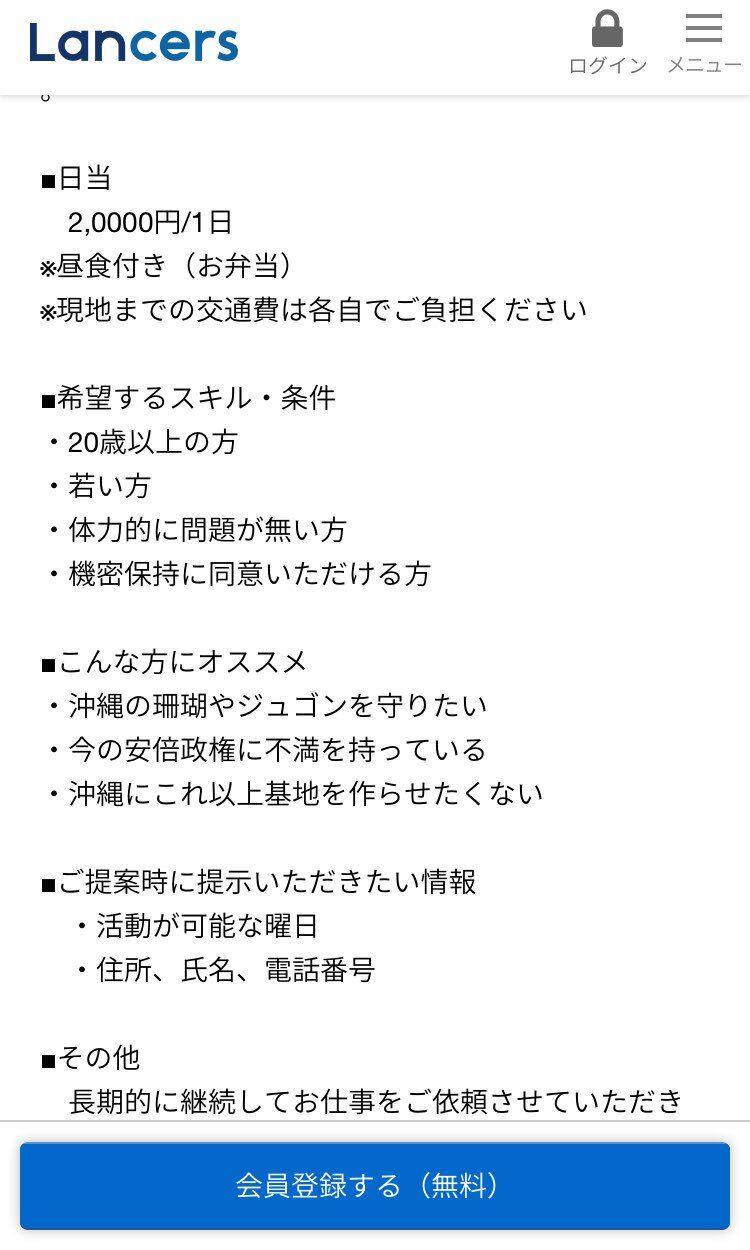 Lancers

ログイン メニュー

。

■日当
2,0000円/1日
※昼食付き（お弁当）
※現地までの交通費は各自でご負担ください

■希望するスキル・条件
・20歳以上の方
・若い方
・体力的に問題が無い方
・機密保持に同意いただける方

■こんな方にオススメ
・沖縄の珊瑚やジュゴンを守りたい
・今の安倍政権に不満を持っている
・沖縄にこれ以上基地を作らせたくない

■ご提案時に提示いただきたい情報
・活動が可能な曜日
・住所、氏名、電話番号

■その他
長期的に継続してお仕事をご依頼させていただき

会員登録する（無料）